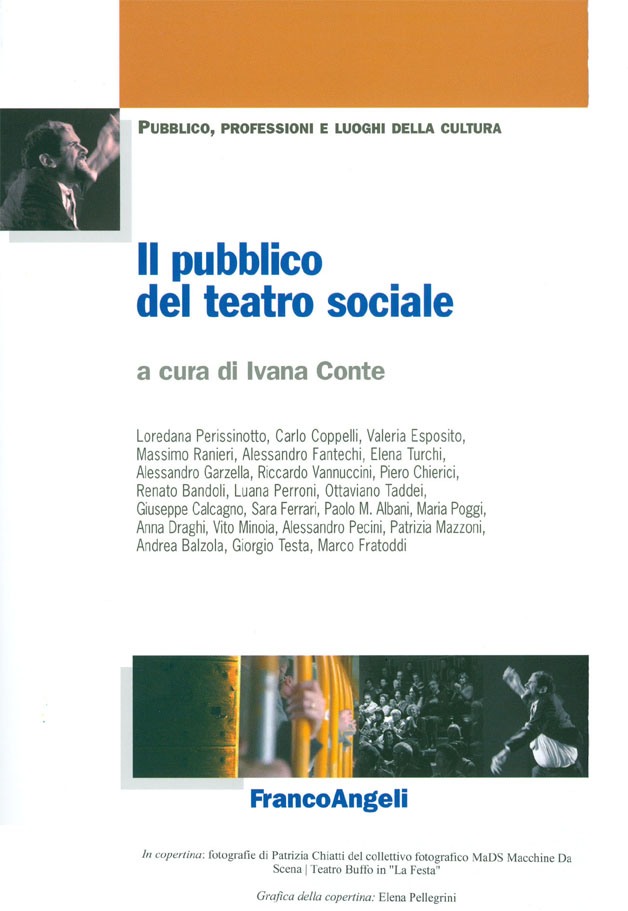 PUBBLICO, PROFESSIONI E LUOGHI DELLA CULTURA

Il pubblico del teatro sociale

a cura di Ivana Conte

Loredana Perissinotto, Carlo Coppelli, Valeria Esposito, Massimo Ranieri, Alessandro Fantechi, Elena Turchi, Alessandro Garzella, Riccardo Vannuccini, Piero Chierici, Renato Bandoli, Luana Perroni, Ottaviano Taddei, Giuseppe Calcagno, Sara Ferrari, Paolo M. Albani, Maria Poggi, Anna Draghi, Vito Minoia, Alessandro Pecini, Patrizia Mazzoni, Andrea Balzola, Giorgio Testa, Marco Fratoddi

FrancoAngeli

In copertina: fotografie di Patrizia Chiatti del collettivo fotografico MaDS Macchine Da Scena | Teatro Buffo in "La Festa"

Grafica della copertina: Elena Pellegrini